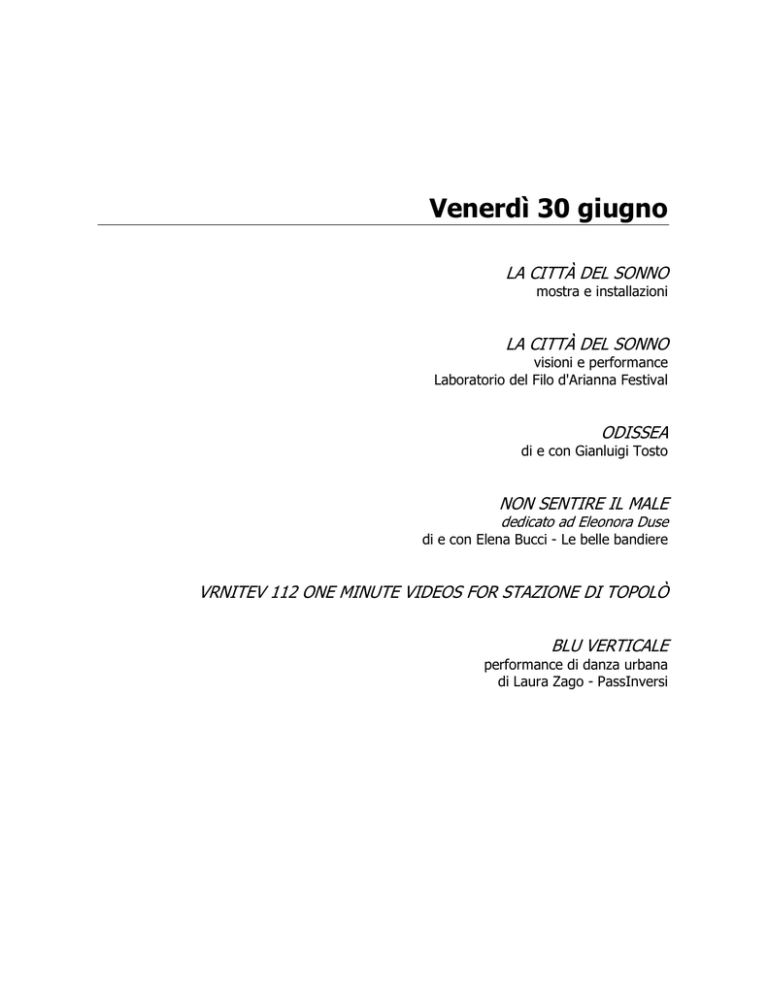 Venerdì 30 giugno

LA CITTÀ DEL SONNO
mostra e installazioni

LA CITTÀ DEL SONNO
visioni e performance
Laboratorio del Filo d'Arianna Festival

ODISSEA
di e con Gianluigi Tosto

NON SENTIRE IL MALE
dedicato ad Eleonora Duse
di e con Elena Bucci - Le belle bandiere

VRNITEV 112 ONE MINUTE VIDEOS FOR STAZIONE DI TOPOLÒ

BLU VERTICALE
performance di danza urbana
di Laura Zago - PassInversi